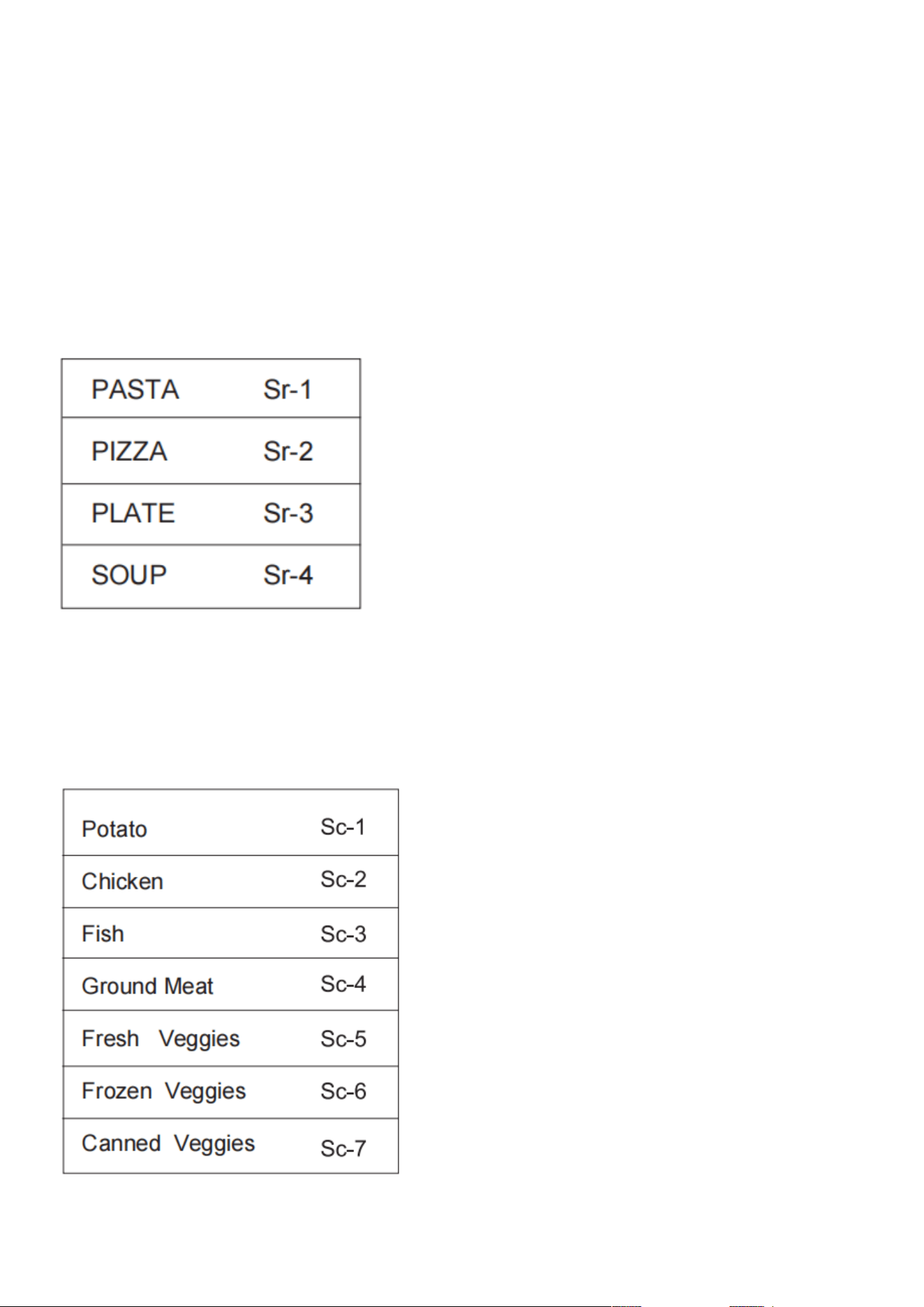 | PASTA | Sr-1 |
|---|---|
| PIZZA | Sr-2 |
| PLATE | Sr-3 |
| SOUP | Sr-4 |

| Potato | Sc-1 |
|---|---|
| Chicken | Sc-2 |
| Fish | Sc-3 |
| Ground Meat | Sc-4 |
| Fresh Veggies | Sc-5 |
| Frozen Veggies | Sc-6 |
| Canned Veggies | Sc-7 |